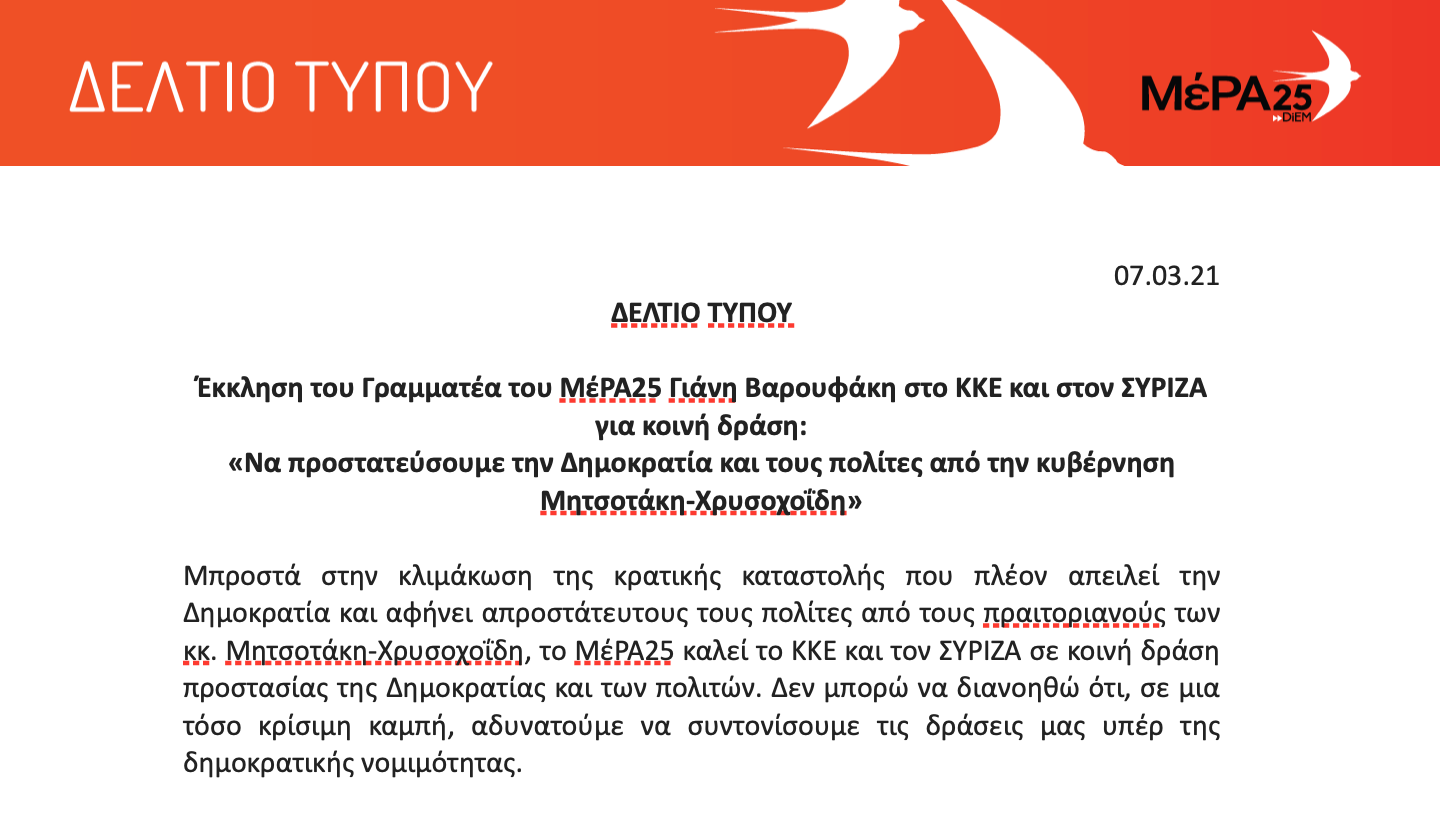 ΔΕΛΤΙΟ ΤΥΠΟΥ

ΜέΡΑ25
DiEM

07.03.21

ΔΕΛΤΙΟ ΤΥΠΟΥ

Έκκληση του Γραμματέα του ΜέΡΑ25 Γιάνη Βαρουφάκη στο ΚΚΕ και στον ΣΥΡΙΖΑ για κοινή δράση:
«Να προστατεύσουμε την Δημοκρατία και τους πολίτες από την κυβέρνηση Μητσοτάκη-Χρυσοχοΐδη»

Μπροστά στην κλιμάκωση της κρατικής καταστολής που πλέον απειλεί την Δημοκρατία και αφήνει απροστάτευτους τους πολίτες από τους πραιτοριανούς των κκ. Μητσοτάκη-Χρυσοχοΐδη, το ΜέΡΑ25 καλεί το ΚΚΕ και τον ΣΥΡΙΖΑ σε κοινή δράση προστασίας της Δημοκρατίας και των πολιτών. Δεν μπορώ να διανοηθώ ότι, σε μια τόσο κρίσιμη καμπή, αδυνατούμε να συντονίσουμε τις δράσεις μας υπέρ της δημοκρατικής νομιμότητας.